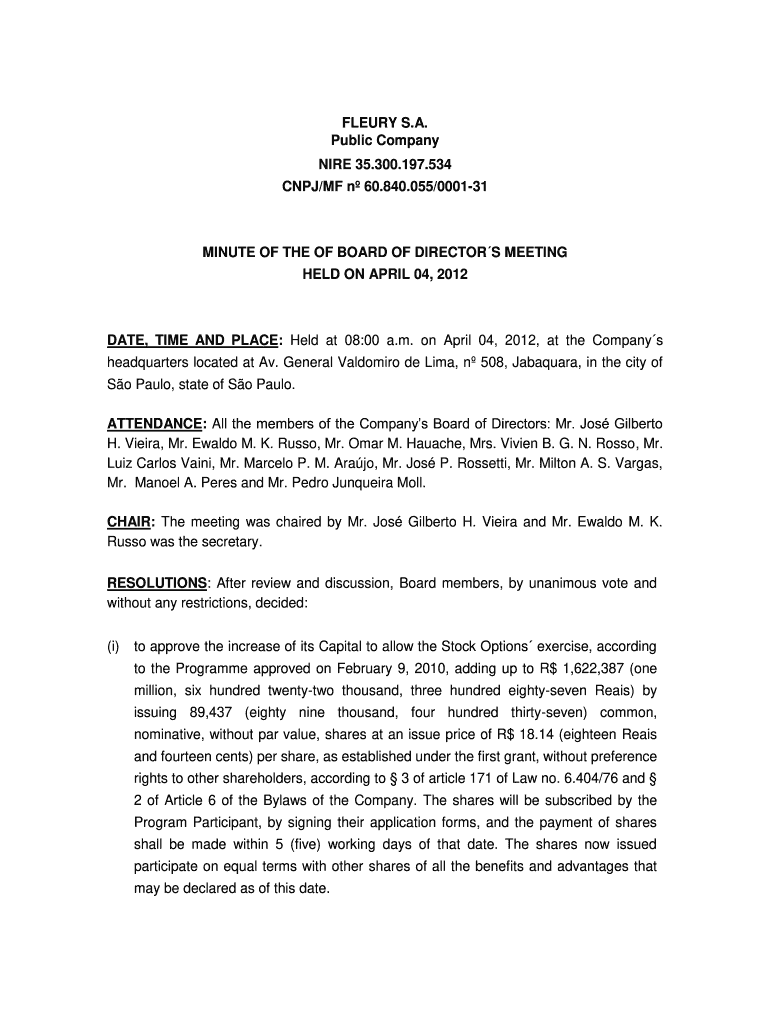 FLEURY S.A.
Public Company
NIRE 35.300.197.534
CNPJ/MF nº 60.840.055/0001-31

MINUTE OF THE OF BOARD OF DIRECTOR´S MEETING
HELD ON APRIL 04, 2012

DATE, TIME AND PLACE: Held at 08:00 a.m. on April 04, 2012, at the Company´s headquarters located at Av. General Valdomiro de Lima, nº 508, Jabaquara, in the city of São Paulo, state of São Paulo.

ATTENDANCE: All the members of the Company's Board of Directors: Mr. José Gilberto H. Vieira, Mr. Ewaldo M. K. Russo, Mr. Omar M. Hauache, Mrs. Vivien B. G. N. Rosso, Mr. Luiz Carlos Vaini, Mr. Marcelo P. M. Araújo, Mr. José P. Rossetti, Mr. Milton A. S. Vargas, Mr. Manoel A. Peres and Mr. Pedro Junqueira Moll.

CHAIR: The meeting was chaired by Mr. José Gilberto H. Vieira and Mr. Ewaldo M. K. Russo was the secretary.

RESOLUTIONS: After review and discussion, Board members, by unanimous vote and without any restrictions, decided:

(i) to approve the increase of its Capital to allow the Stock Options´ exercise, according to the Programme approved on February 9, 2010, adding up to R$ 1,622,387 (one million, six hundred twenty-two thousand, three hundred eighty-seven Reais) by issuing 89,437 (eighty nine thousand, four hundred thirty-seven) common, nominative, without par value, shares at an issue price of R$ 18.14 (eighteen Reais and fourteen cents) per share, as established under the first grant, without preference rights to other shareholders, according to § 3 of article 171 of Law no. 6.404/76 and § 2 of Article 6 of the Bylaws of the Company. The shares will be subscribed by the Program Participant, by signing their application forms, and the payment of shares shall be made within 5 (five) working days of that date. The shares now issued participate on equal terms with other shares of all the benefits and advantages that may be declared as of this date.